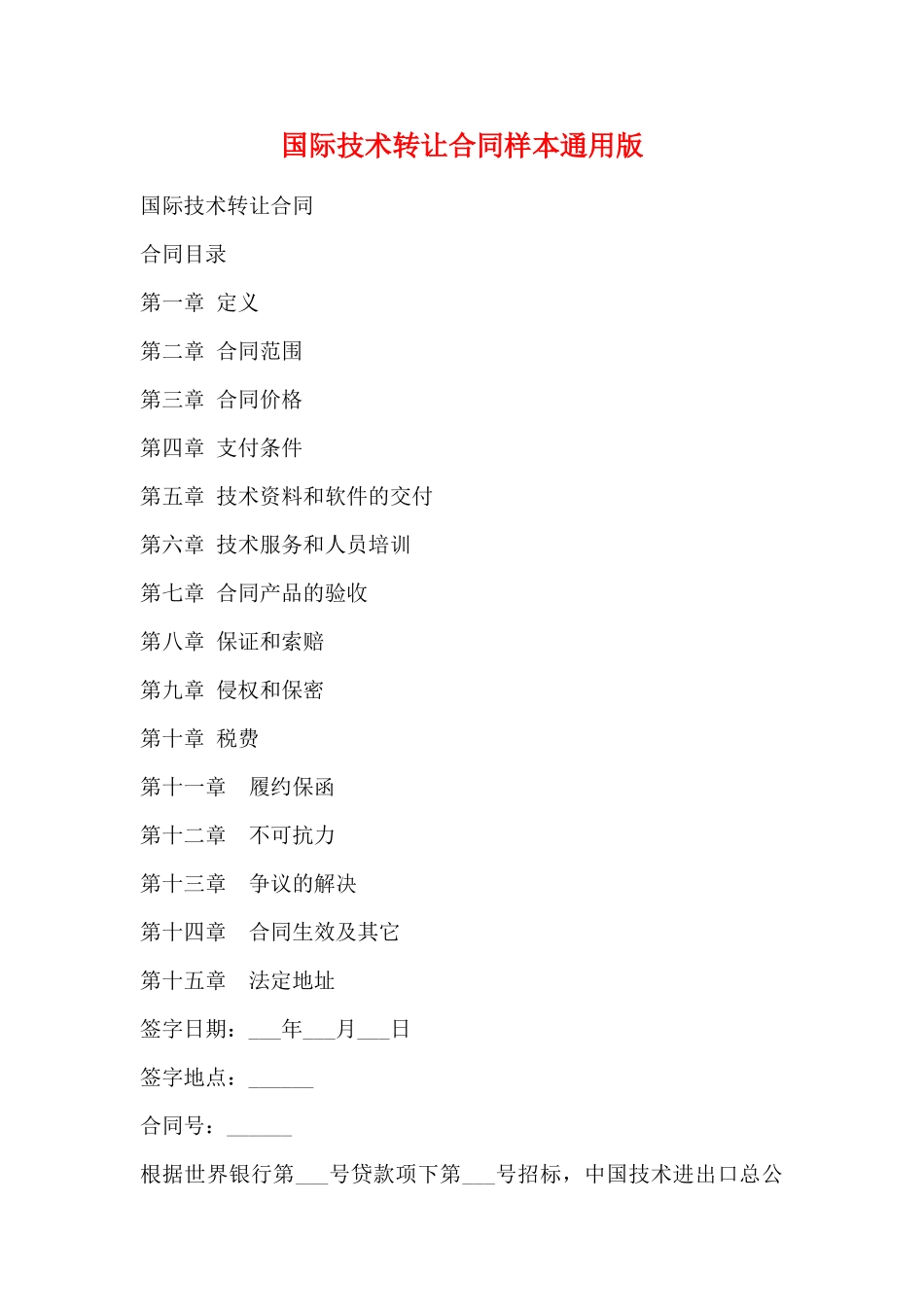 国际技术转让合同样本通用版

国际技术转让合同

合同目录

第一章 定义

第二章 合同范围

第三章 合同价格

第四章 支付条件

第五章 技术资料和软件的交付

第六章 技术服务和人员培训

第七章 合同产品的验收

第八章 保证和索赔

第九章 侵权和保密

第十章 税费

第十一章 履约保函

第十二章 不可抗力

第十三章 争议的解决

第十四章 合同生效及其它

第十五章 法定地址

签字日期：___年___月___日

签字地点：______

合同号：______

根据世界银行第___号贷款项下第___号招标，中国技术进出口总公